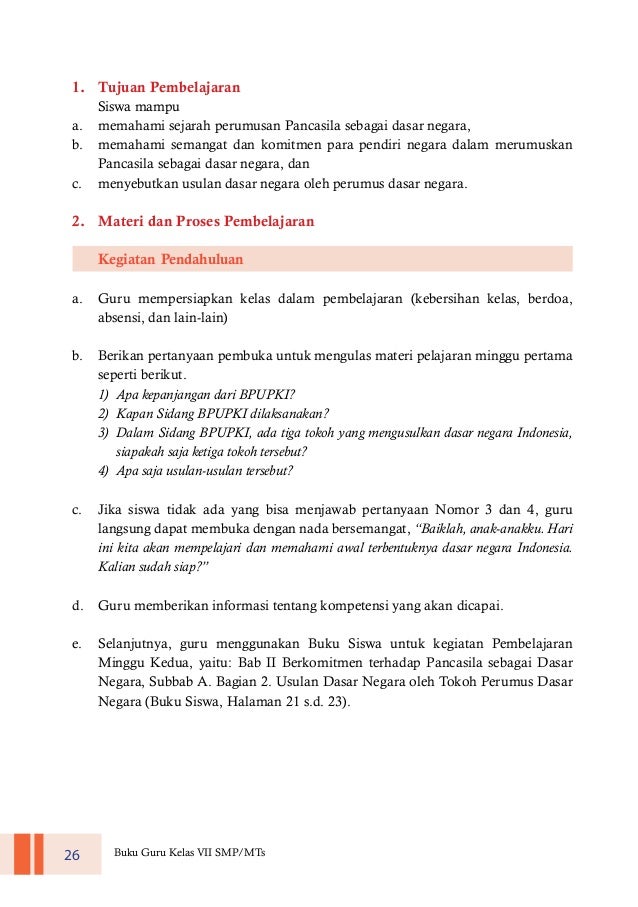 1. Tujuan Pembelajaran

Siswa mampu

a. memahami sejarah perumusan Pancasila sebagai dasar negara,

b. memahami semangat dan komitmen para pendiri negara dalam merumuskan Pancasila sebagai dasar negara, dan

c. menyebutkan usulan dasar negara oleh perumus dasar negara.

2. Materi dan Proses Pembelajaran

Kegiatan Pendahuluan

a. Guru mempersiapkan kelas dalam pembelajaran (kebersihan kelas, berdoa, absensi, dan lain-lain)

b. Berikan pertanyaan pembuka untuk mengulas materi pelajaran minggu pertama seperti berikut.

1) Apa kepanjangan dari BPUPKI?
2) Kapan Sidang BPUPKI dilaksanakan?
3) Dalam Sidang BPUPKI, ada tiga tokoh yang mengusulkan dasar negara Indonesia, siapakah saja ketiga tokoh tersebut?
4) Apa saja usulan-usulan tersebut?

c. Jika siswa tidak ada yang bisa menjawab pertanyaan Nomor 3 dan 4, guru langsung dapat membuka dengan nada bersemangat, "Baiklah, anak-anakku. Hari ini kita akan mempelajari dan memahami awal terbentuknya dasar negara Indonesia. Kalian sudah siap?"

d. Guru memberikan informasi tentang kompetensi yang akan dicapai.

e. Selanjutnya, guru menggunakan Buku Siswa untuk kegiatan Pembelajaran Minggu Kedua, yaitu: Bab II Berkomitmen terhadap Pancasila sebagai Dasar Negara, Subbab A. Bagian 2. Usulan Dasar Negara oleh Tokoh Perumus Dasar Negara (Buku Siswa, Halaman 21 s.d. 23).

26 Buku Guru Kelas VII SMP/MTs